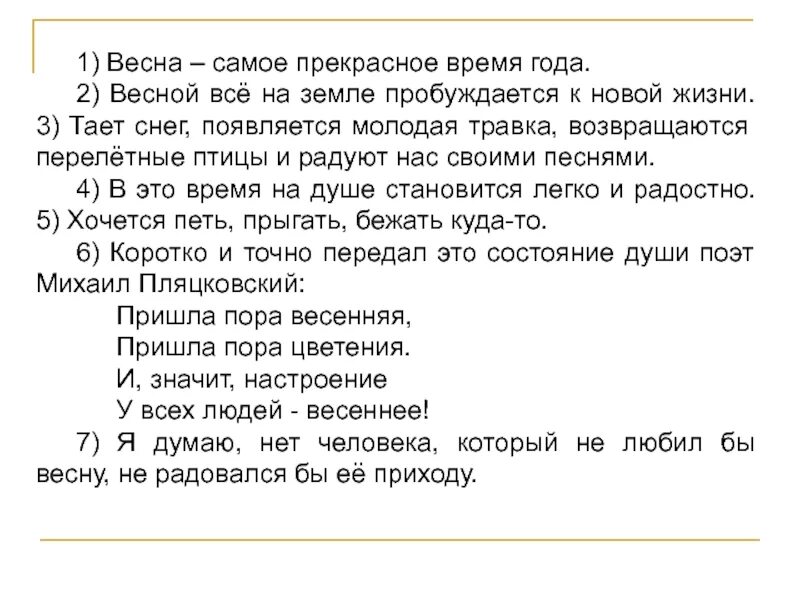 1) Весна – самое прекрасное время года.

2) Весной всё на земле пробуждается к новой жизни. 3) Тает снег, появляется молодая травка, возвращаются перелётные птицы и радуют нас своими песнями.

4) В это время на душе становится легко и радостно. 5) Хочется петь, прыгать, бежать куда-то.

6) Коротко и точно передал это состояние души поэт Михаил Пляцковский:

Пришла пора весенняя,
Пришла пора цветения.
И, значит, настроение
У всех людей - весеннее!

7) Я думаю, нет человека, который не любил бы весну, не радовался бы её приходу.